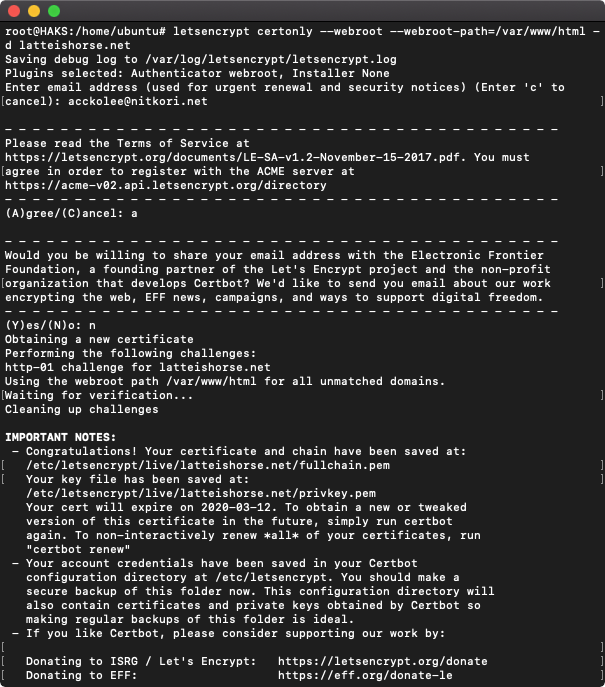 root@HAKS:/home/ubuntu# letsencrypt certonly --webroot --webroot-path=/var/www/html -d latteishorse.net
Saving debug log to /var/log/letsencrypt/letsencrypt.log
Plugins selected: Authenticator webroot, Installer None
Enter email address (used for urgent renewal and security notices) (Enter 'c' to cancel): acckolee@nitkori.net

- - - - - - - - - - - - - - - - - - - - - - - - - - - - - - - - - - - - - - - -
Please read the Terms of Service at
https://letsencrypt.org/documents/LE-SA-v1.2-November-15-2017.pdf. You must agree in order to register with the ACME server at
https://acme-v02.api.letsencrypt.org/directory
- - - - - - - - - - - - - - - - - - - - - - - - - - - - - - - - - - - - - - - -
(A)gree/(C)ancel: a

- - - - - - - - - - - - - - - - - - - - - - - - - - - - - - - - - - - - - - - -
Would you be willing to share your email address with the Electronic Frontier Foundation, a founding partner of the Let's Encrypt project and the non-profit organization that develops Certbot? We'd like to send you email about our work encrypting the web, EFF news, campaigns, and ways to support digital freedom.
- - - - - - - - - - - - - - - - - - - - - - - - - - - - - - - - - - - - - - - -
(Y)es/(N)o: n
Obtaining a new certificate
Performing the following challenges:
http-01 challenge for latteishorse.net
Using the webroot path /var/www/html for all unmatched domains.
Waiting for verification...
Cleaning up challenges

IMPORTANT NOTES:
 - Congratulations! Your certificate and chain have been saved at:
   /etc/letsencrypt/live/latteishorse.net/fullchain.pem
   Your key file has been saved at:
   /etc/letsencrypt/live/latteishorse.net/privkey.pem
   Your cert will expire on 2020-03-12. To obtain a new or tweaked version of this certificate in the future, simply run certbot again. To non-interactively renew *all* of your certificates, run "certbot renew"
 - Your account credentials have been saved in your Certbot configuration directory at /etc/letsencrypt. You should make a secure backup of this folder now. This configuration directory will also contain certificates and private keys obtained by Certbot so making regular backups of this folder is ideal.
 - If you like Certbot, please consider supporting our work by:

   Donating to ISRG / Let's Encrypt:   https://letsencrypt.org/donate
   Donating to EFF:                    https://eff.org/donate-le